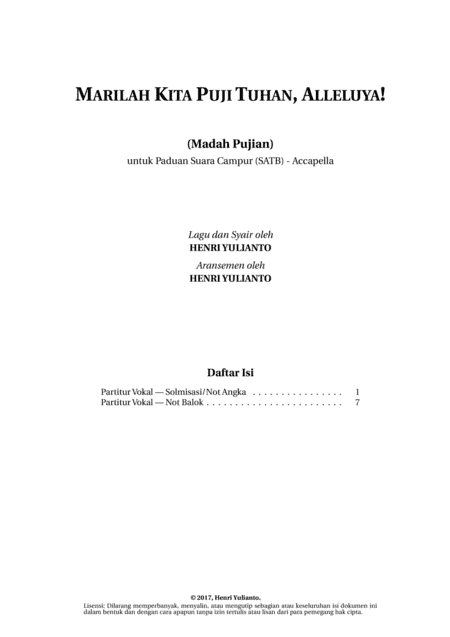 MARILAH KITA PUJI TUHAN, ALLELUYA!

(Madah Pujian)
untuk Paduan Suara Campur (SATB) - Accapella

Lagu dan Syair oleh
HENRI YULIANTO
Aransemen oleh
HENRI YULIANTO

Daftar Isi

Partitur Vokal — Solmisasi/Not Angka . . . . . . . . . . . . . . . . 1
Partitur Vokal — Not Balok . . . . . . . . . . . . . . . . . . . . . . . . 7

© 2017, Henri Yulianto.
Lisensi: Dilarang memperbanyak, menyalin, atau mengutip sebagian atau keseluruhan isi dokumen ini dalam bentuk dan dengan cara apapun tanpa izin tertulis atau lisan dari para pemegang hak cipta.